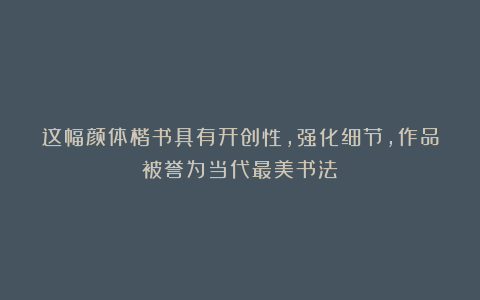 这幅颜体楷书具有开创性，强化细节，作品被誉为当代最美书法